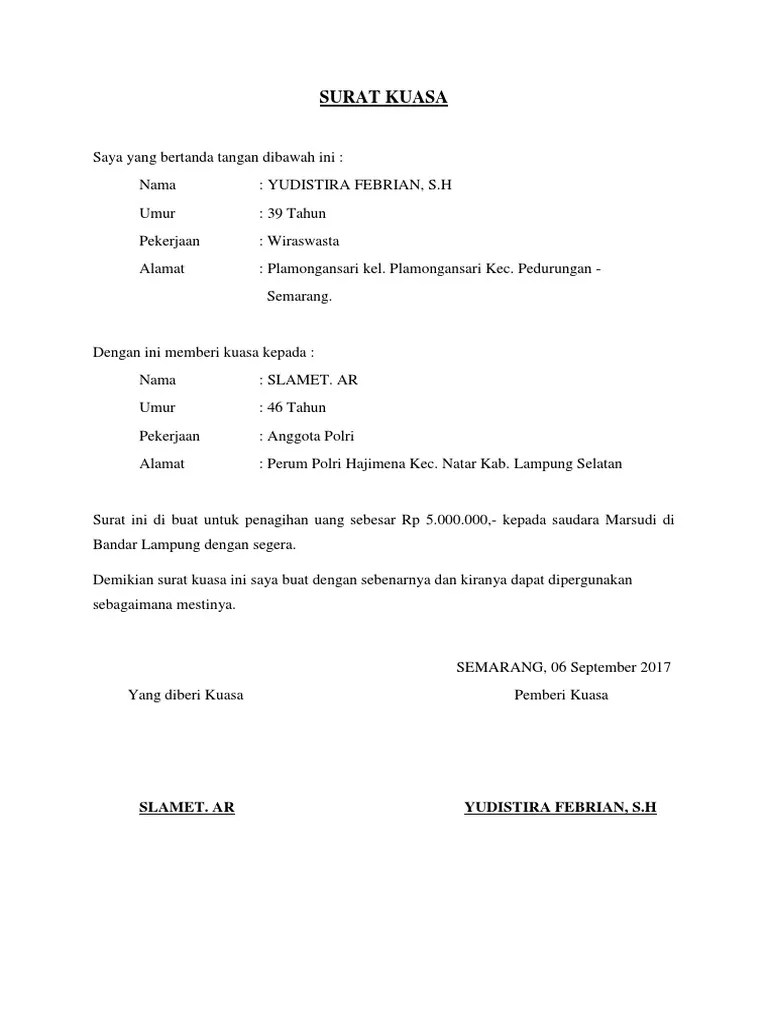 SURAT KUASA

Saya yang bertanda tangan dibawah ini :

Nama : YUDISTIRA FEBRIAN, S.H

Umur : 39 Tahun

Pekerjaan : Wiraswasta

Alamat : Plamongansari kel. Plamongansari Kec. Pedurungan - Semarang.

Dengan ini memberi kuasa kepada :

Nama : SLAMET. AR

Umur : 46 Tahun

Pekerjaan : Anggota Polri

Alamat : Perum Polri Hajimena Kec. Natar Kab. Lampung Selatan

Surat ini di buat untuk penagihan uang sebesar Rp 5.000.000,- kepada saudara Marsudi di Bandar Lampung dengan segera.

Demikian surat kuasa ini saya buat dengan sebenarnya dan kiranya dapat dipergunakan sebagaimana mestinya.

SEMARANG, 06 September 2017

Yang diberi Kuasa

Pemberi Kuasa

SLAMET. AR

YUDISTIRA FEBRIAN, S.H